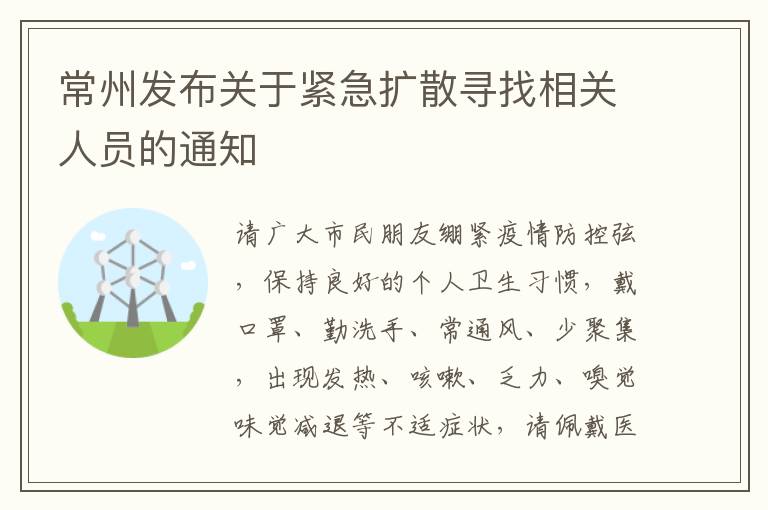 常州发布关于紧急扩散寻找相关人员的通知

请广大市民朋友绷紧疫情防控弦，保持良好的个人卫生习惯，戴口罩、勤洗手、常通风、少聚集，出现发热、咳嗽、乏力、嗅觉味觉减退等不适症状，请佩戴医